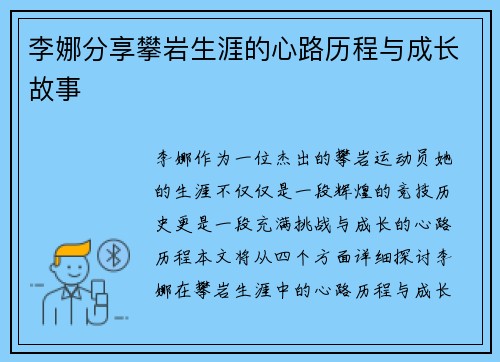 李娜分享攀岩生涯的心路历程与成长故事

李娜作为一位杰出的攀岩运动员她的生涯不仅仅是一段辉煌的竞技历史更是一段充满挑战与成长的心路历程本文将从四个方面详细探讨李娜在攀岩生涯中的心路历程与成长